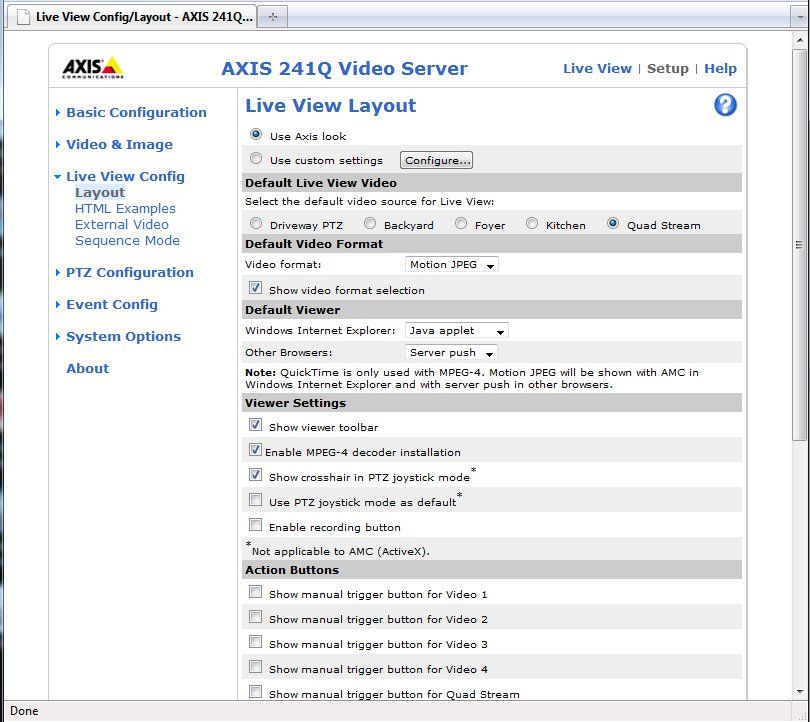 Live View Config/Layout - AXIS 241Q...

AXIS COMMUNICATIONS

AXIS 241Q Video Server

Live View | Setup | Help

Basic Configuration

Video & Image

Live View Config
Layout
HTML Examples
External Video
Sequence Mode

PTZ Configuration

Event Config

System Options

About

Live View Layout

Use Axis look

Use custom settings Configure...

Default Live View Video

Select the default video source for Live View:

Driveway PTZ Backyard Foyer Kitchen Quad Stream

Default Video Format

Video format: Motion JPEG

Show video format selection

Default Viewer

Windows Internet Explorer: Java applet

Other Browsers: Server push

Note: QuickTime is only used with MPEG-4. Motion JPEG will be shown with AMC in Windows Internet Explorer and with server push in other browsers.

Viewer Settings

Show viewer toolbar

Enable MPEG-4 decoder installation

Show crosshair in PTZ joystick mode*

Use PTZ joystick mode as default*

Enable recording button

*Not applicable to AMC (ActiveX).

Action Buttons

Show manual trigger button for Video 1

Show manual trigger button for Video 2

Show manual trigger button for Video 3

Show manual trigger button for Video 4

Show manual trigger button for Quad Stream

Done